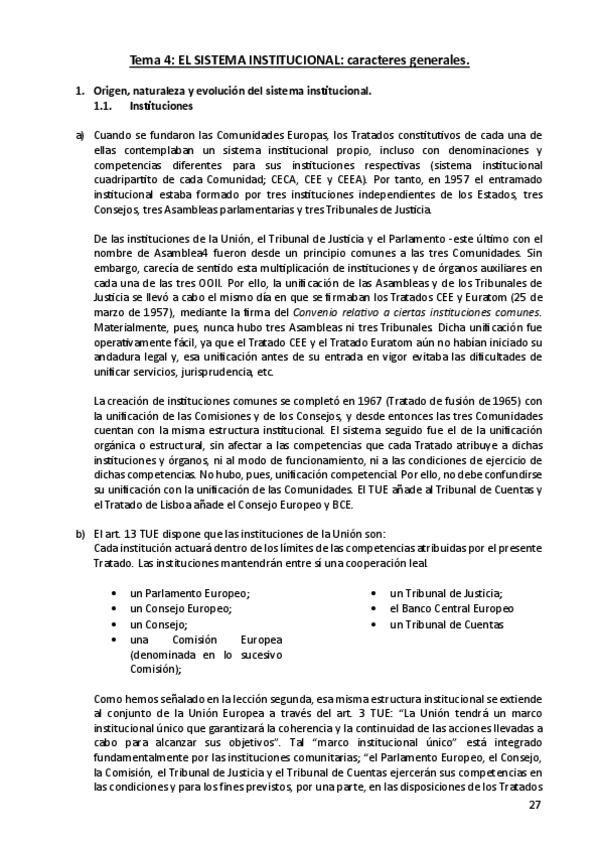 Tema 4: EL SISTEMA INSTITUCIONAL: caracteres generales.

1. Origen, naturaleza y evolución del sistema institucional.
1.1. Instituciones

a) Cuando se fundaron las Comunidades Europas, los Tratados constitutivos de cada una de ellas contemplaban un sistema institucional propio, incluso con denominaciones y competencias diferentes para sus instituciones respectivas (sistema institucional cuadripartito de cada Comunidad; CECA, CEE y CEEA). Por tanto, en 1957 el entramado institucional estaba formado por tres instituciones independientes de los Estados, tres Consejos, tres Asambleas parlamentarias y tres Tribunales de Justicia.

De las instituciones de la Unión, el Tribunal de Justicia y el Parlamento -este último con el nombre de Asamblea4 fueron desde un principio comunes a las tres Comunidades. Sin embargo, carecía de sentido esta multiplicación de instituciones y de órganos auxiliares en cada una de las tres OOII. Por ello, la unificación de las Asambleas y de los Tribunales de Justicia se llevó a cabo el mismo día en que se firmaban los Tratados CEE y Euratom (25 de marzo de 1957), mediante la firma del Convenio relativo a ciertas instituciones comunes. Materialmente, pues, nunca hubo tres Asambleas ni tres Tribunales. Dicha unificación fue operativamente fácil, ya que el Tratado CEE y el Tratado Euratom aún no habían iniciado su andadura legal y, esa unificación antes de su entrada en vigor evitaba las dificultades de unificar servicios, jurisprudencia, etc.

La creación de instituciones comunes se completó en 1967 (Tratado de fusión de 1965) con la unificación de las Comisiones y de los Consejos, y desde entonces las tres Comunidades cuentan con la misma estructura institucional. El sistema seguido fue el de la unificación orgánica o estructural, sin afectar a las competencias que cada Tratado atribuye a dichas instituciones y órganos, ni al modo de funcionamiento, ni a las condiciones de ejercicio de dichas competencias. No hubo, pues, unificación competencial. Por ello, no debe confundirse su unificación con la unificación de las Comunidades. El TUE añade al Tribunal de Cuentas y el Tratado de Lisboa añade el Consejo Europeo y BCE.

b) El art. 13 TUE dispone que las instituciones de la Unión son:
Cada institución actuará dentro de los límites de las competencias atribuidas por el presente Tratado. Las instituciones mantendrán entre sí una cooperación leal.

• un Parlamento Europeo;
• un Consejo Europeo;
• un Consejo;
• una Comisión Europea (denominada en lo sucesivo Comisión);

• un Tribunal de Justicia;
• el Banco Central Europeo
• un Tribunal de Cuentas

Como hemos señalado en la lección segunda, esa misma estructura institucional se extiende al conjunto de la Unión Europea a través del art. 3 TUE: “La Unión tendrá un marco institucional único que garantizará la coherencia y la continuidad de las acciones llevadas a cabo para alcanzar sus objetivos”. Tal “marco institucional único” está integrado fundamentalmente por las instituciones comunitarias; “el Parlamento Europeo, el Consejo, la Comisión, el Tribunal de Justicia y el Tribunal de Cuentas ejercerán sus competencias en las condiciones y para los fines previstos, por una parte, en las disposiciones de los Tratados

27